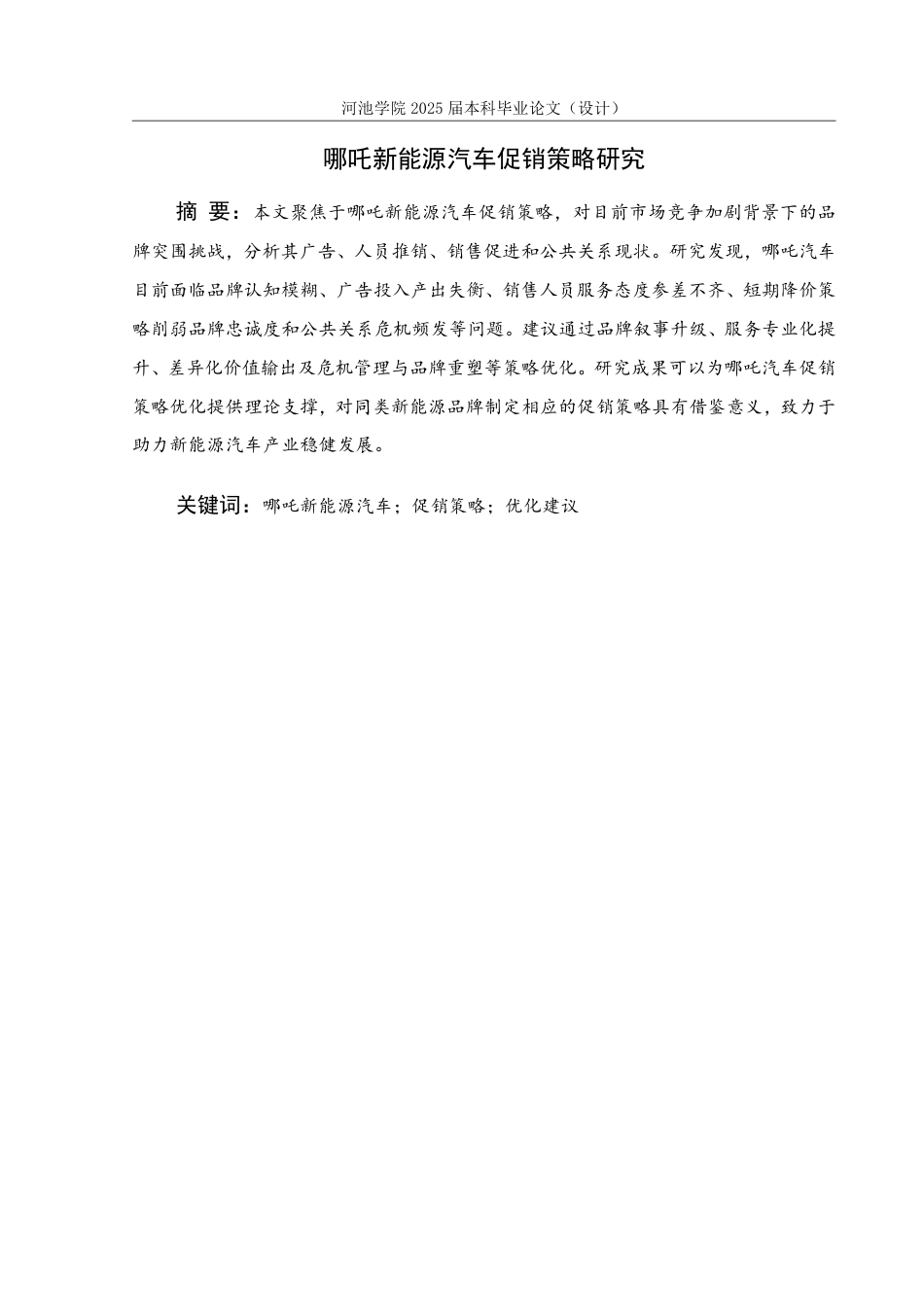 河池学院 2025 届本科毕业论文（设计）

哪吒新能源汽车促销策略研究

摘 要：本文聚焦于哪吒新能源汽车促销策略，对目前市场竞争加剧背景下的品牌突围挑战，分析其广告、人员推销、销售促进和公共关系现状。研究发现，哪吒汽车目前面临品牌认知模糊、广告投入产出失衡、销售人员服务态度参差不齐、短期降价策略削弱品牌忠诚度和公共关系危机频发等问题。建议通过品牌叙事升级、服务专业化提升、差异化价值输出及危机管理与品牌重塑等策略优化。研究成果可以为哪吒汽车促销策略优化提供理论支撑，对同类新能源品牌制定相应的促销策略具有借鉴意义，致力于助力新能源汽车产业稳健发展。

关键词：哪吒新能源汽车；促销策略；优化建议